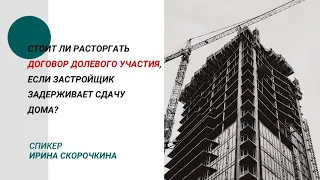 СТОИТ ЛИ РАСТОРГАТЬ ДОГОВОР ДОЛЕВОГО УЧАСТИЯ, ЕСЛИ ЗАСТРОЙЩИК ЗАДЕРЖИВАЕТ СДАЧУ ДОМА?

СПИКЕР
ИРИНА СКОРОЧКИНА